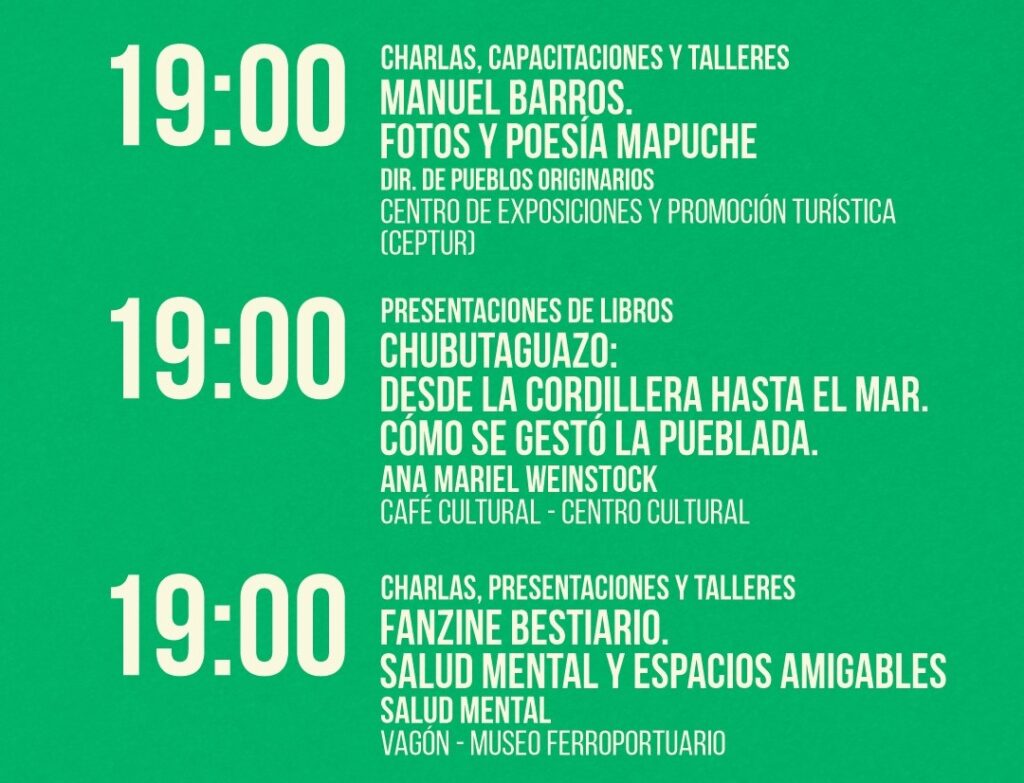 19:00

CHARLAS, CAPACITACIONES Y TALLERES
MANUEL BARROS.
FOTOS Y POESÍA MAPUCHE
DIR. DE PUEBLOS ORIGINARIOS
CENTRO DE EXPOSICIONES Y PROMOCIÓN TURÍSTICA (CEPTUR)

19:00

PRESENTACIONES DE LIBROS
CHUBUTAGUAZO:
DESDE LA CORDILLERA HASTA EL MAR.
CÓMO SE GESTÓ LA PUEBLADA.
ANA MARIEL WEINSTOCK
CAFÉ CULTURAL - CENTRO CULTURAL

19:00

CHARLAS, PRESENTACIONES Y TALLERES
FANZINE BESTIARIO.
SALUD MENTAL Y ESPACIOS AMIGABLES
SALUD MENTAL
VAGÓN - MUSEO FERROPORTUARIO